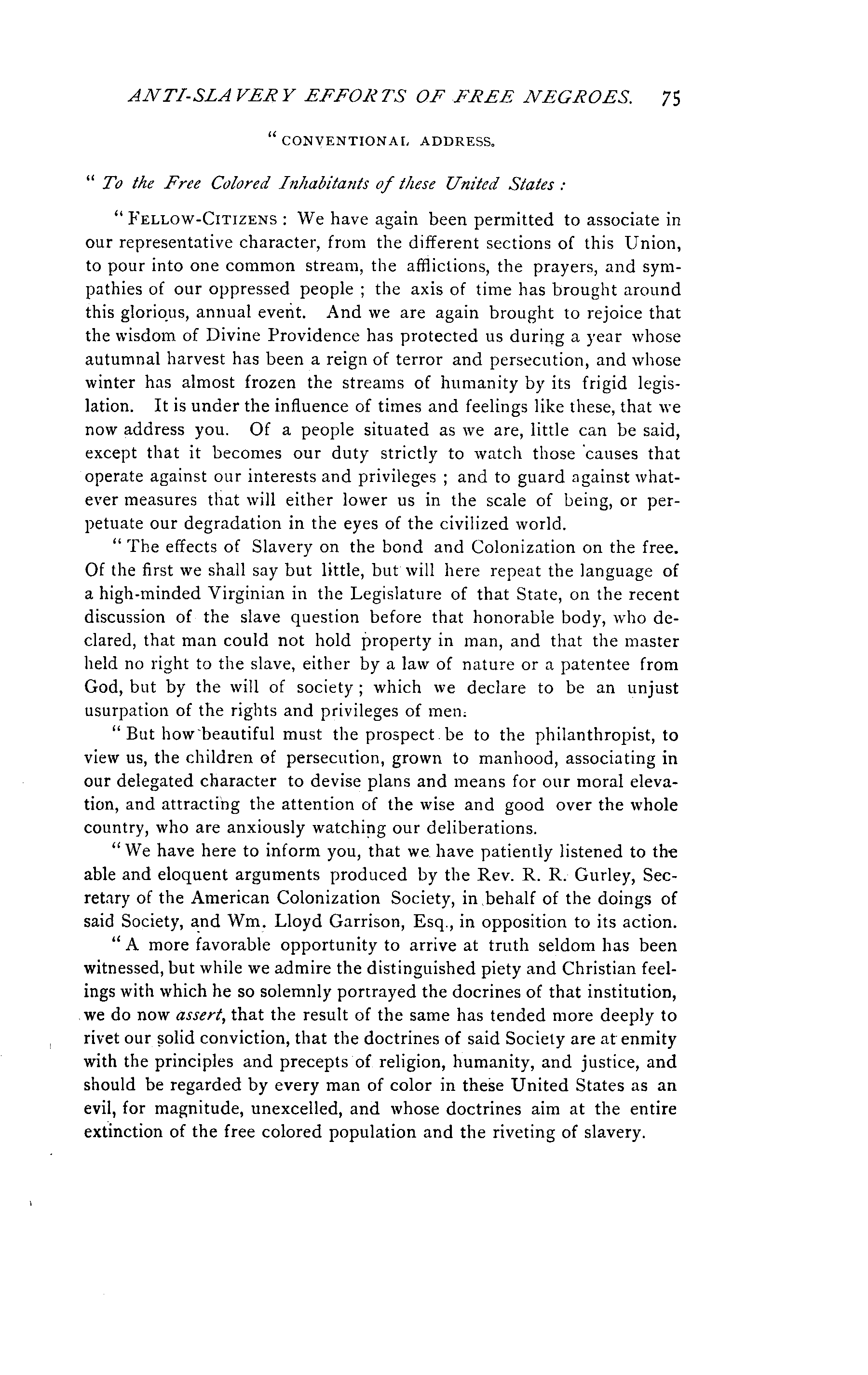 ANTI-SLAVERY EFFORTS OF FREE NEGROES. 75

"CONVENTIONAL ADDRESS.

"To the Free Colored Inhabitants of these United States:

"FELLOW-CITIZENS: We have again been permitted to associate in our representative character, from the different sections of this Union, to pour into one common stream, the afflictions, the prayers, and sympathies of our oppressed people; the axis of time has brought around this glorious, annual event. And we are again brought to rejoice that the wisdom of Divine Providence has protected us during a year whose autumnal harvest has been a reign of terror and persecution, and whose winter has almost frozen the streams of humanity by its frigid legislation. It is under the influence of times and feelings like these, that we now address you. Of a people situated as we are, little can be said, except that it becomes our duty strictly to watch those causes that operate against our interests and privileges; and to guard against whatever measures that will either lower us in the scale of being, or perpetuate our degradation in the eyes of the civilized world.

"The effects of Slavery on the bond and Colonization on the free. Of the first we shall say but little, but will here repeat the language of a high-minded Virginian in the Legislature of that State, on the recent discussion of the slave question before that honorable body, who declared, that man could not hold property in man, and that the master held no right to the slave, either by a law of nature or a patentee from God, but by the will of society; which we declare to be an unjust usurpation of the rights and privileges of men.

"But how beautiful must the prospect be to the philanthropist, to view us, the children of persecution, grown to manhood, associating in our delegated character to devise plans and means for our moral elevation, and attracting the attention of the wise and good over the whole country, who are anxiously watching our deliberations.

"We have here to inform you, that we have patiently listened to the able and eloquent arguments produced by the Rev. R. R. Gurley, Secretary of the American Colonization Society, in behalf of the doings of said Society, and Wm. Lloyd Garrison, Esq., in opposition to its action.

"A more favorable opportunity to arrive at truth seldom has been witnessed, but while we admire the distinguished piety and Christian feelings with which he so solemnly portrayed the docrines of that institution, we do now assert, that the result of the same has tended more deeply to rivet our solid conviction, that the doctrines of said Society are at enmity with the principles and precepts of religion, humanity, and justice, and should be regarded by every man of color in these United States as an evil, for magnitude, unexcelled, and whose doctrines aim at the entire extinction of the free colored population and the riveting of slavery.